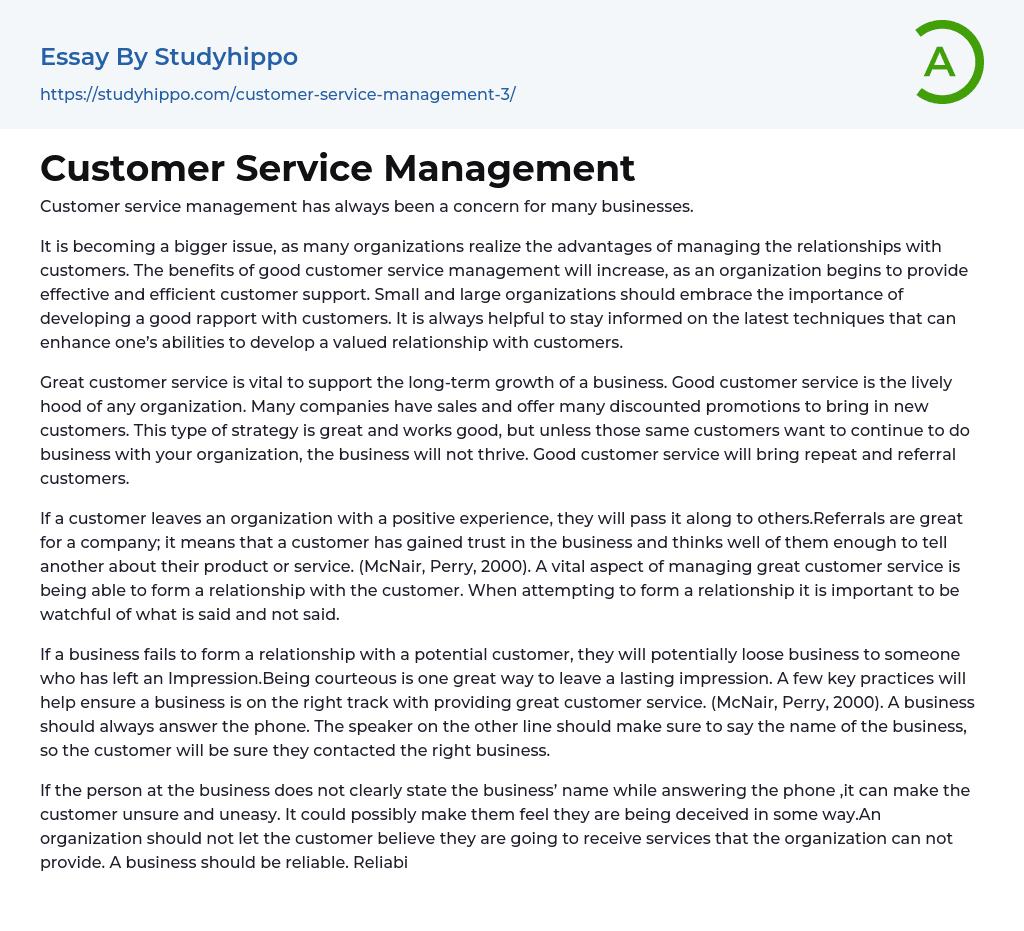 Essay By Studyhippo

https://studyhippo.com/customer-service-management-3/

A

Customer Service Management

Customer service management has always been a concern for many businesses.

It is becoming a bigger issue, as many organizations realize the advantages of managing the relationships with customers. The benefits of good customer service management will increase, as an organization begins to provide effective and efficient customer support. Small and large organizations should embrace the importance of developing a good rapport with customers. It is always helpful to stay informed on the latest techniques that can enhance one's abilities to develop a valued relationship with customers.

Great customer service is vital to support the long-term growth of a business. Good customer service is the lively hood of any organization. Many companies have sales and offer many discounted promotions to bring in new customers. This type of strategy is great and works good, but unless those same customers want to continue to do business with your organization, the business will not thrive. Good customer service will bring repeat and referral customers.

If a customer leaves an organization with a positive experience, they will pass it along to others.Referrals are great for a company; it means that a customer has gained trust in the business and thinks well of them enough to tell another about their product or service. (McNair, Perry, 2000). A vital aspect of managing great customer service is being able to form a relationship with the customer. When attempting to form a relationship it is important to be watchful of what is said and not said.

If a business fails to form a relationship with a potential customer, they will potentially loose business to someone who has left an Impression.Being courteous is one great way to leave a lasting impression. A few key practices will help ensure a business is on the right track with providing great customer service. (McNair, Perry, 2000). A business should always answer the phone. The speaker on the other line should make sure to say the name of the business, so the customer will be sure they contacted the right business.

If the person at the business does not clearly state the business' name while answering the phone ,it can make the customer unsure and uneasy. It could possibly make them feel they are being deceived in some way.An organization should not let the customer believe they are going to receive services that the organization can not provide. A business should be reliable. Reliabi